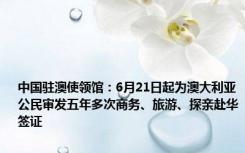 中国驻澳使领馆：6月21日起为澳大利亚公民审发五年多次商务、旅游、探亲赴华签证